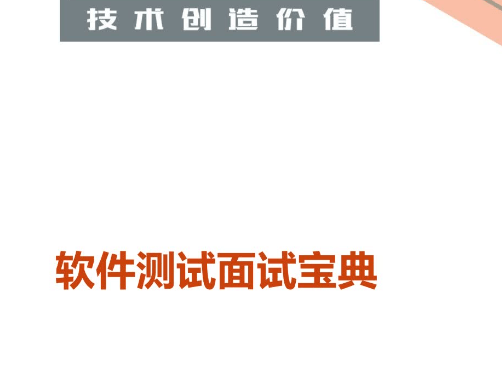 技术创造价值

软件测试面试宝典